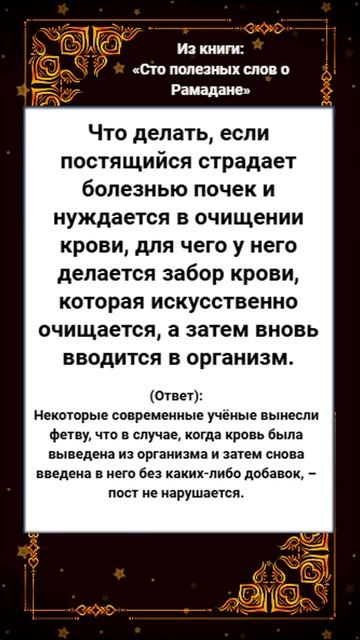 Из книги:
«Сто полезных слов о Рамадане»

Что делать, если постящийся страдает болезнью почек и нуждается в очищении крови, для чего у него делается забор крови, которая искусственно очищается, а затем вновь вводится в организм.

(Ответ):
Некоторые современные учёные вынесли фетву, что в случае, когда кровь была выведена из организма и затем снова введена в него без каких-либо добавок, – пост не нарушается.